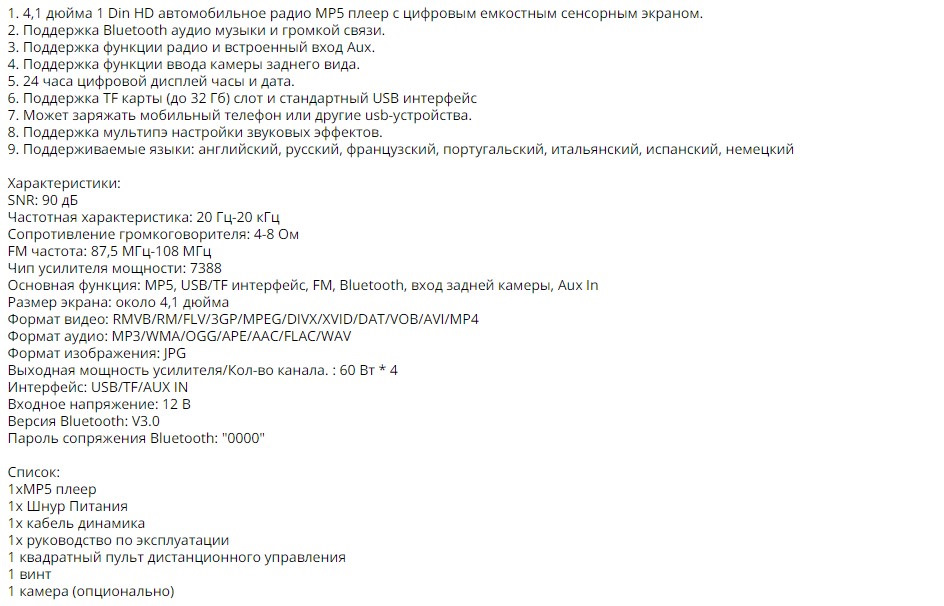 1. 4,1 дюйма 1 Din HD автомобильное радио MP5 плеер с цифровым емкостным сенсорным экраном.
2. Поддержка Bluetooth аудио музыки и громкой связи.
3. Поддержка функции радио и встроенный вход Aux.
4. Поддержка функции ввода камеры заднего вида.
5. 24 часа цифровой дисплей часы и дата.
6. Поддержка TF карты (до 32 Гб) слот и стандартный USB интерфейс
7. Может заряжать мобильный телефон или другие usb-устройства.
8. Поддержка мультипэ настройки звуковых эффектов.
9. Поддерживаемые языки: английский, русский, французский, португальский, итальянский, испанский, немецкий

Характеристики:
SNR: 90 дБ
Частотная характеристика: 20 Гц-20 кГц
Сопротивление громкоговорителя: 4-8 Ом
FM частота: 87,5 МГц-108 МГц
Чип усилителя мощности: 7388
Основная функция: MP5, USB/TF интерфейс, FM, Bluetooth, вход задней камеры, Aux In
Размер экрана: около 4,1 дюйма
Формат видео: RMVB/RM/FLV/3GP/MPEG/DIVX/XVID/DAT/VOB/AVI/MP4
Формат аудио: MP3/WMA/OGG/APE/AAC/FLAC/WAV
Формат изображения: JPG
Выходная мощность усилителя/Кол-во канала. : 60 Вт * 4
Интерфейс: USB/TF/AUX IN
Входное напряжение: 12 В
Версия Bluetooth: V3.0
Пароль сопряжения Bluetooth: "0000"

Список:
1xMP5 плеер
1x Шнур Питания
1x кабель динамика
1x руководство по эксплуатации
1 квадратный пульт дистанционного управления
1 винт
1 камера (опционально)